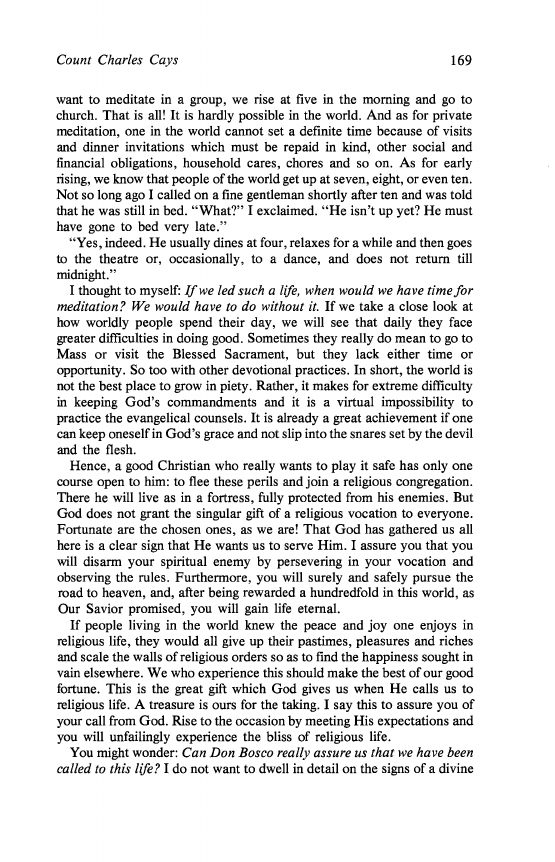 Count Charles Cays 169

want to meditate in a group, we rise at five in the morning and go to church. That is all! It is hardly possible in the world. And as for private meditation, one in the world cannot set a definite time because of visits and dinner invitations which must be repaid in kind, other social and financial obligations, household cares, chores and so on. As for early rising, we know that people of the world get up at seven, eight, or even ten. Not so long ago I called on a fine gentleman shortly after ten and was told that he was still in bed. "What?" I exclaimed. "He isn't up yet? He must have gone to bed very late."

"Yes, indeed. He usually dines at four, relaxes for a while and then goes to the theatre or, occasionally, to a dance, and does not return till midnight."

I thought to myself: If we led such a life, when would we have time for meditation? We would have to do without it. If we take a close look at how worldly people spend their day, we will see that daily they face greater difficulties in doing good. Sometimes they really do mean to go to Mass or visit the Blessed Sacrament, but they lack either time or opportunity. So too with other devotional practices. In short, the world is not the best place to grow in piety. Rather, it makes for extreme difficulty in keeping God's commandments and it is a virtual impossibility to practice the evangelical counsels. It is already a great achievement if one can keep oneself in God's grace and not slip into the snares set by the devil and the flesh.

Hence, a good Christian who really wants to play it safe has only one course open to him: to flee these perils and join a religious congregation. There he will live as in a fortress, fully protected from his enemies. But God does not grant the singular gift of a religious vocation to everyone. Fortunate are the chosen ones, as we are! That God has gathered us all here is a clear sign that He wants us to serve Him. I assure you that you will disarm your spiritual enemy by persevering in your vocation and observing the rules. Furthermore, you will surely and safely pursue the road to heaven, and, after being rewarded a hundredfold in this world, as Our Savior promised, you will gain life eternal.

If people living in the world knew the peace and joy one enjoys in religious life, they would all give up their pastimes, pleasures and riches and scale the walls of religious orders so as to find the happiness sought in vain elsewhere. We who experience this should make the best of our good fortune. This is the great gift which God gives us when He calls us to religious life. A treasure is ours for the taking. I say this to assure you of your call from God. Rise to the occasion by meeting His expectations and you will unfailingly experience the bliss of religious life.

You might wonder: Can Don Bosco really assure us that we have been called to this life? I do not want to dwell in detail on the signs of a divine